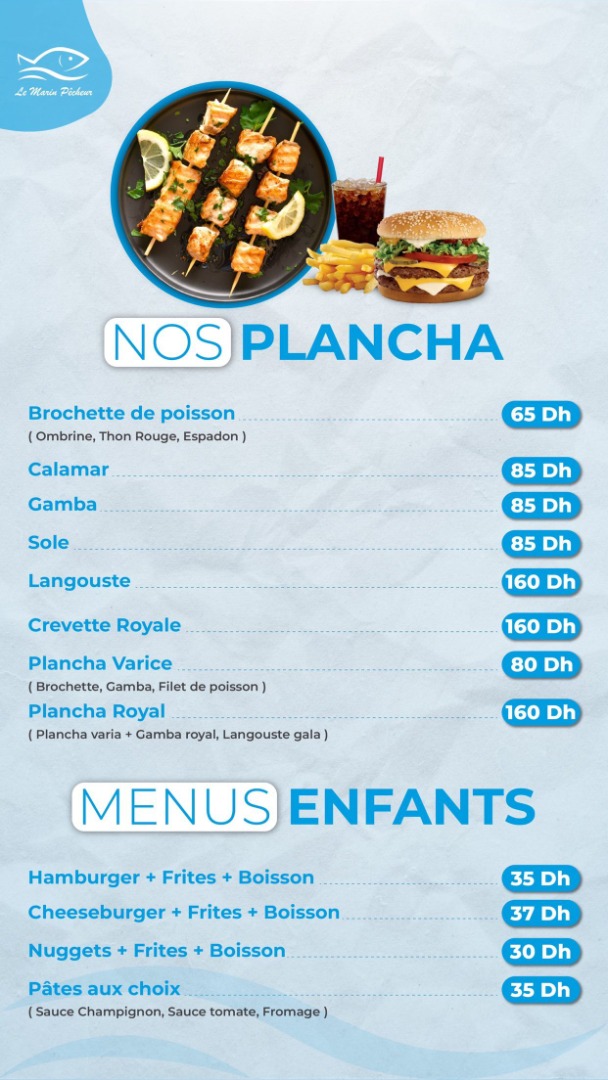 Le Marin Pêcheur

NOS PLANCHA

Brochette de poisson 65 Dh
( Ombrine, Thon Rouge, Espadon )

Calamar 85 Dh

Gamba 85 Dh

Sole 85 Dh

Langouste 160 Dh

Crevette Royale 160 Dh

Plancha Varice 80 Dh
( Brochette, Gamba, Filet de poisson )

Plancha Royal 160 Dh
( Plancha varia + Gamba royal, Langouste gala )

MENUS ENFANTS

Hamburger + Frites + Boisson 35 Dh

Cheeseburger + Frites + Boisson 37 Dh

Nuggets + Frites + Boisson 30 Dh

Pâtes aux choix 35 Dh
( Sauce Champignon, Sauce tomate, Fromage )